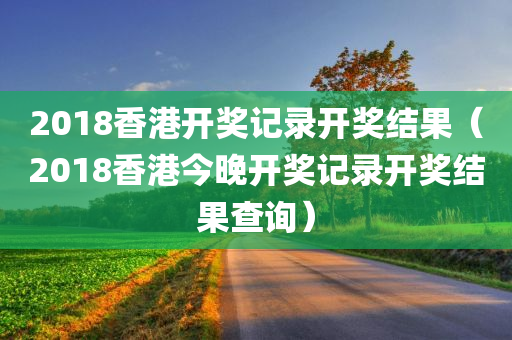 2018香港开奖记录开奖结果（2018香港今晚开奖记录开奖结果查询）